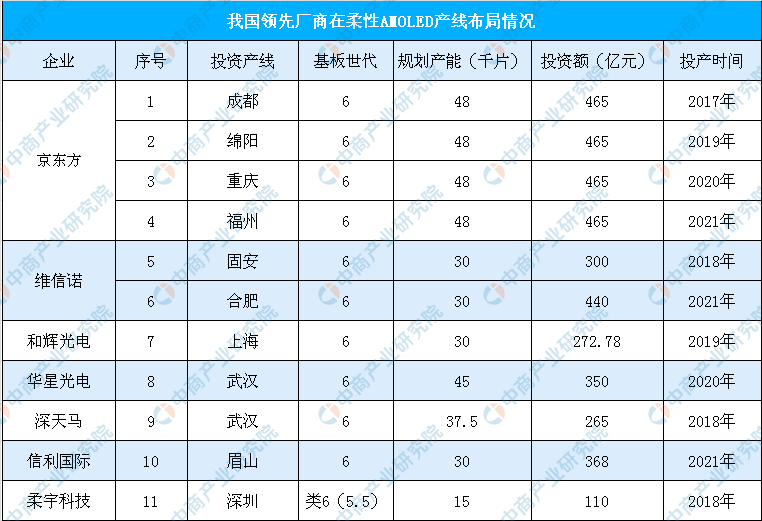 我国领先厂商在柔性AMOLED产线布局情况

| 企业 | 序号 | 投资产线 | 基板世代 | 规划产能（千片） | 投资额（亿元） | 投产时间 |
|---|---|---|---|---|---|---|
| 京东方 | 1 | 成都 | 6 | 48 | 465 | 2017年 |
| | 2 | 绵阳 | 6 | 48 | 465 | 2019年 |
| | 3 | 重庆 | 6 | 48 | 465 | 2020年 |
| | 4 | 福州 | 6 | 48 | 465 | 2021年 |
| 维信诺 | 5 | 固安 | 6 | 30 | 300 | 2018年 |
| | 6 | 合肥 | 6 | 30 | 440 | 2021年 |
| 和辉光电 | 7 | 上海 | 6 | 30 | 272.78 | 2019年 |
| 华星光电 | 8 | 武汉 | 6 | 45 | 350 | 2020年 |
| 深天马 | 9 | 武汉 | 6 | 37.5 | 265 | 2018年 |
| 信利国际 | 10 | 眉山 | 6 | 30 | 368 | 2021年 |
| 柔宇科技 | 11 | 深圳 | 类6（5.5） | 15 | 110 | 2018年 |

中商产业研究院